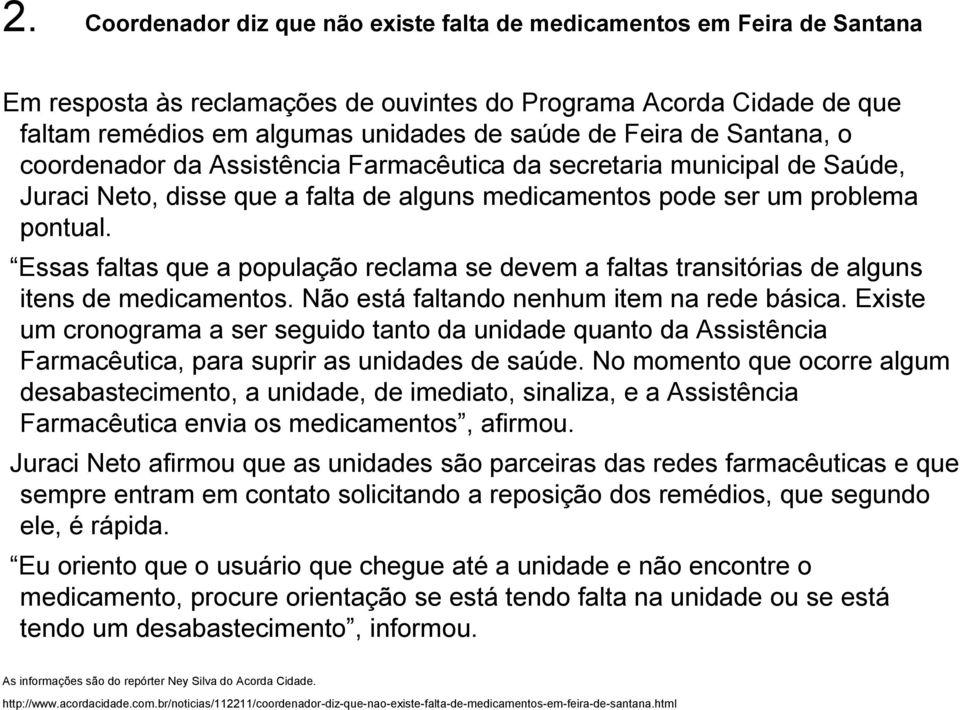 2. Coordenador diz que não existe falta de medicamentos em Feira de Santana

Em resposta às reclamações de ouvintes do Programa Acorda Cidade de que faltam remédios em algumas unidades de saúde de Feira de Santana, o coordenador da Assistência Farmacêutica da secretaria municipal de Saúde, Juraci Neto, disse que a falta de alguns medicamentos pode ser um problema pontual.

“Essas faltas que a população reclama se devem a faltas transitórias de alguns itens de medicamentos. Não está faltando nenhum item na rede básica. Existe um cronograma a ser seguido tanto da unidade quanto da Assistência Farmacêutica, para suprir as unidades de saúde. No momento que ocorre algum desabastecimento, a unidade, de imediato, sinaliza, e a Assistência Farmacêutica envia os medicamentos”, afirmou.

Juraci Neto afirmou que as unidades são parceiras das redes farmacêuticas e que sempre entram em contato solicitando a reposição dos remédios, que segundo ele, é rápida.

“Eu oriento que o usuário que chegue até a unidade e não encontre o medicamento, procure orientação se está tendo falta na unidade ou se está tendo um desabastecimento”, informou.

As informações são do repórter Ney Silva do Acorda Cidade.

http://www.acordacidade.com.br/noticias/112211/coordenador-diz-que-nao-existe-falta-de-medicamentos-em-feira-de-santana.html